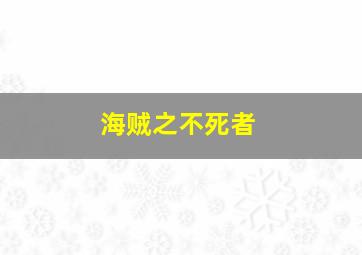 海贼之不死者